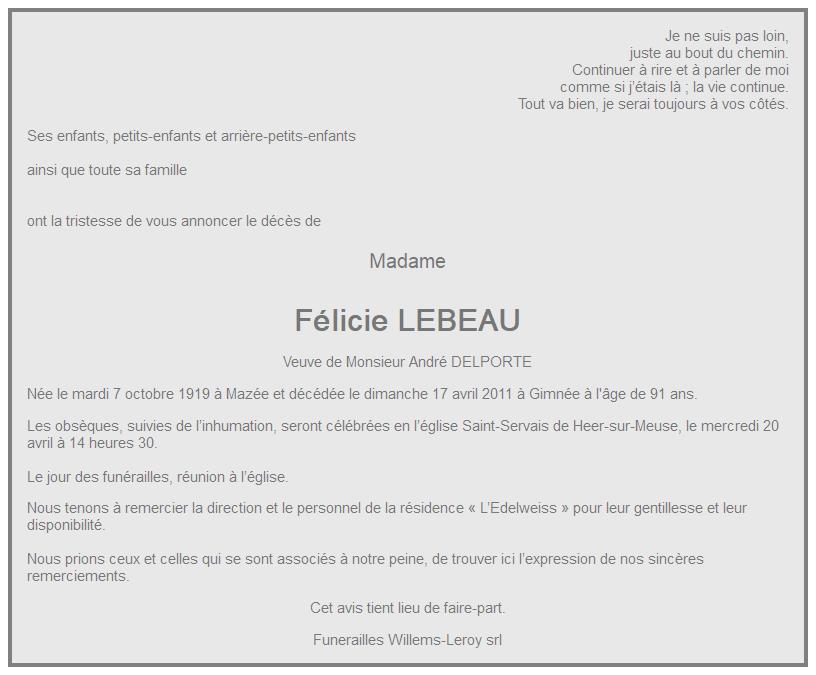 Je ne suis pas loin,
juste au bout du chemin.
Continuer à rire et à parler de moi
comme si j'étais là ; la vie continue.
Tout va bien, je serai toujours à vos côtés.

Ses enfants, petits-enfants et arrière-petits-enfants

ainsi que toute sa famille

ont la tristesse de vous annoncer le décès de

Madame

Félicie LEBEAU

Veuve de Monsieur André DELPORTE

Née le mardi 7 octobre 1919 à Mazée et décédée le dimanche 17 avril 2011 à Gimnée à l'âge de 91 ans.

Les obsèques, suivies de l'inhumation, seront célébrées en l'église Saint-Servais de Heer-sur-Meuse, le mercredi 20 avril à 14 heures 30.

Le jour des funérailles, réunion à l'église.

Nous tenons à remercier la direction et le personnel de la résidence « L'Edelweiss » pour leur gentillesse et leur disponibilité.

Nous prions ceux et celles qui se sont associés à notre peine, de trouver ici l'expression de nos sincères remerciements.

Cet avis tient lieu de faire-part.

Funerailles Willems-Leroy srl